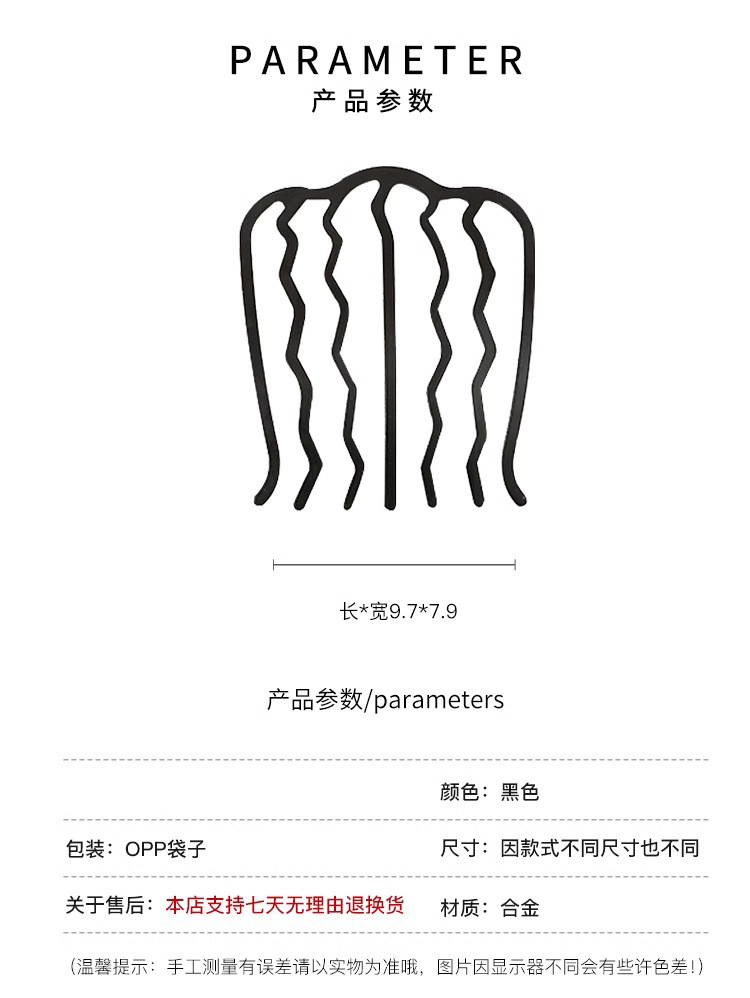 PARAMETER
产品参数

长*宽9.7*7.9

产品参数/parameters

颜色：黑色

包装：OPP袋子

尺寸：因款式不同尺寸也不同

关于售后：本店支持七天无理由退换货

材质：合金

（温馨提示：手工测量有误差请以实物为准哦，图片因显示器不同会有些许色差！）